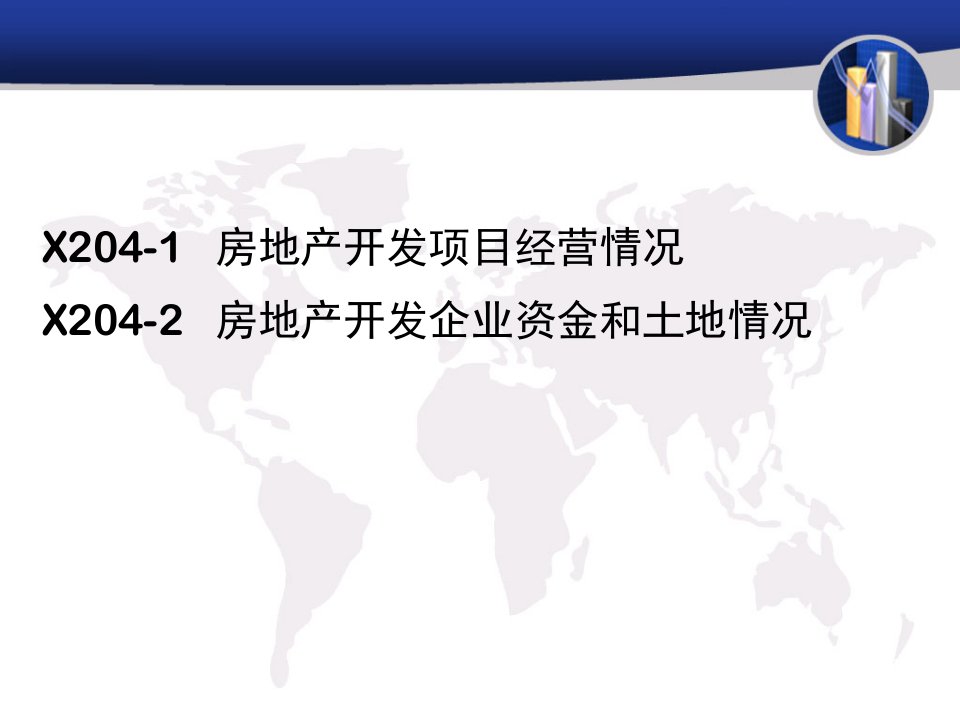 X204-1 房地产开发项目经营情况

X204-2 房地产开发企业资金和土地情况